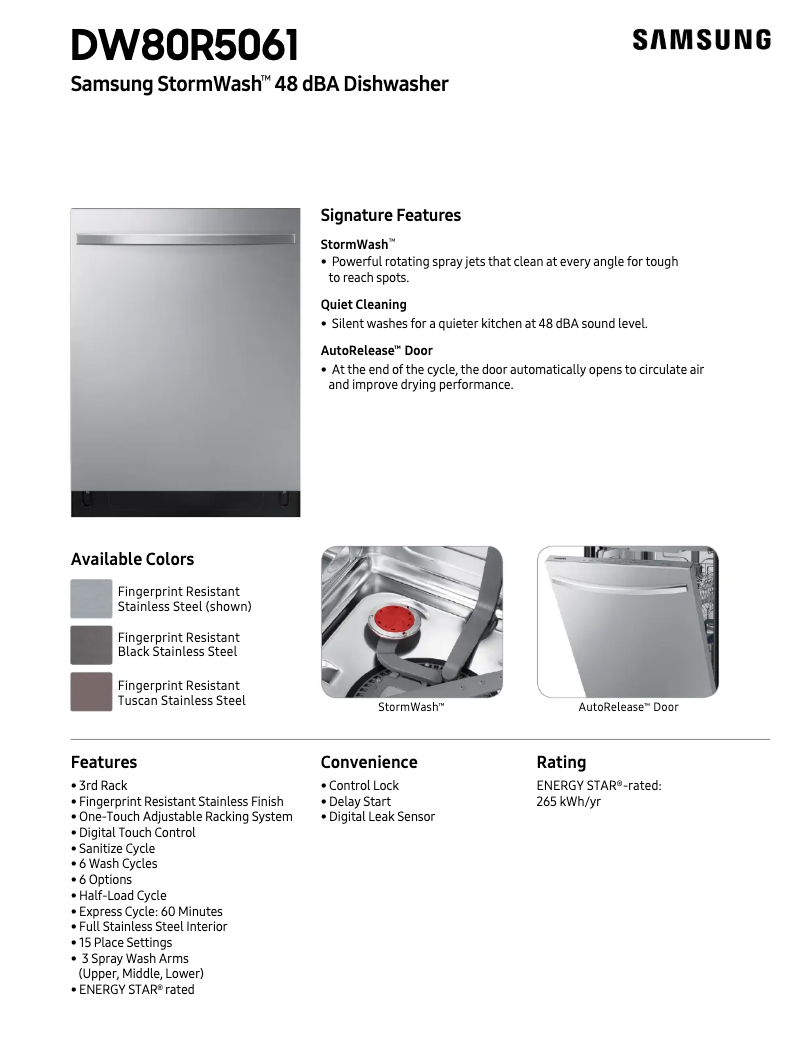 DW80R5061
SAMSUNG
Samsung StormWash™ 48 dBA Dishwasher

Signature Features

StormWash™
• Powerful rotating spray jets that clean at every angle for tough to reach spots.

Quiet Cleaning
• Silent washes for a quieter kitchen at 48 dBA sound level.

AutoRelease™ Door
• At the end of the cycle, the door automatically opens to circulate air and improve drying performance.

Available Colors

Fingerprint Resistant Stainless Steel (shown)

Fingerprint Resistant Black Stainless Steel

Fingerprint Resistant Tuscan Stainless Steel

StormWash™

AutoRelease™ Door

Features
• 3rd Rack
• Fingerprint Resistant Stainless Finish
• One-Touch Adjustable Racking System
• Digital Touch Control
• Sanitize Cycle
• 6 Wash Cycles
• 6 Options
• Half-Load Cycle
• Express Cycle: 60 Minutes
• Full Stainless Steel Interior
• 15 Place Settings
• 3 Spray Wash Arms (Upper, Middle, Lower)
• ENERGY STAR® rated

Convenience
• Control Lock
• Delay Start
• Digital Leak Sensor

Rating
ENERGY STAR®-rated: 265 kWh/yr